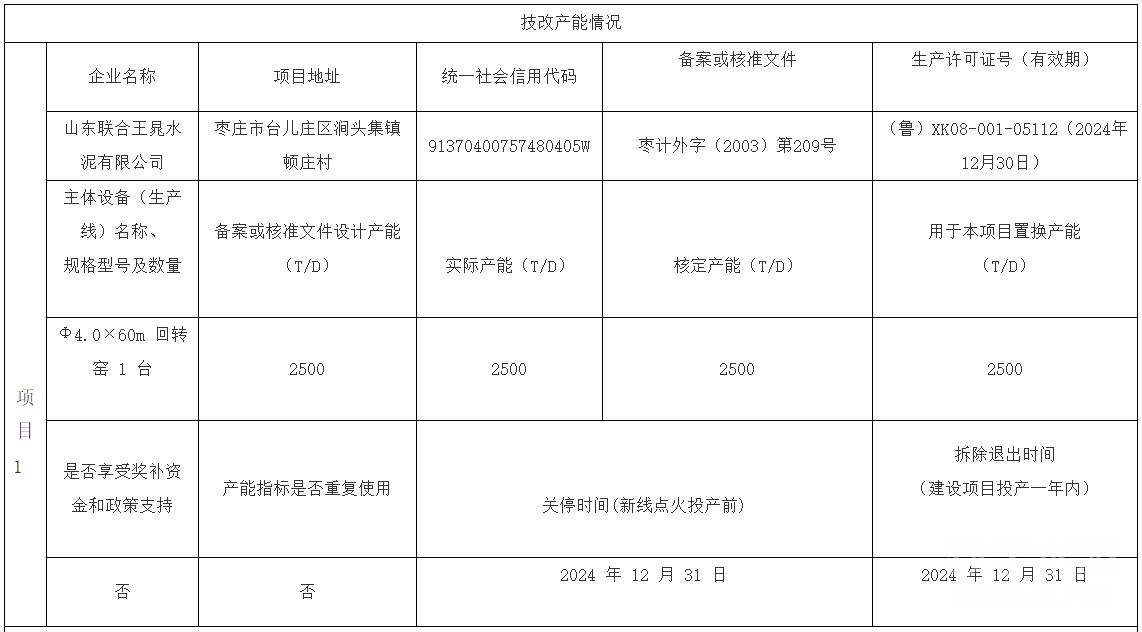 技改产能情况

| 项目1 | 企业名称 | 项目地址 | 统一社会信用代码 | 备案或核准文件 | 生产许可证号（有效期） |
|---|---|---|---|---|---|
| | 山东联合王晁水泥有限公司 | 枣庄市台儿庄区涧头集镇顿庄村 | 91370400757480405W | 枣计外字（2003）第209号 | （鲁）XK08-001-05112（2024年12月30日） |
| | 主体设备（生产线）名称、规格型号及数量 | 备案或核准文件设计产能（T/D） | 实际产能（T/D） | 核定产能（T/D） | 用于本项目置换产能（T/D） |
| | Φ4.0×60m 回转窑 1 台 | 2500 | 2500 | 2500 | 2500 |
| | 是否享受奖补资金和政策支持 | 产能指标是否重复使用 | 关停时间(新线点火投产前) | | 拆除退出时间（建设项目投产一年内） |
| | 否 | 否 | 2024 年 12 月 31 日 | | 2024 年 12 月 31 日 |